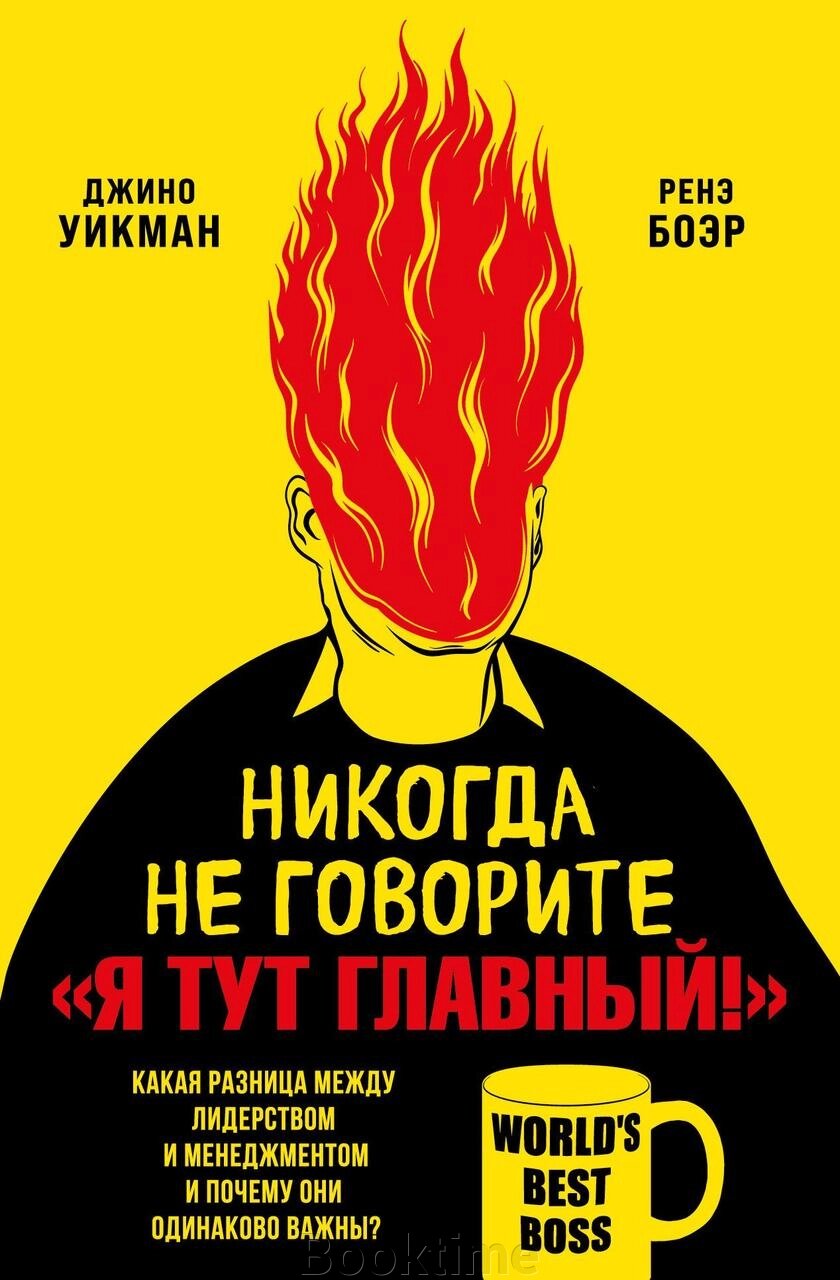 ДЖИНО
УИКМАН

РЕНЭ
БОЭР

НИКОГДА
НЕ ГОВОРИТЕ
«Я ТУТ ГЛАВНЫЙ!»

КАКАЯ РАЗНИЦА МЕЖДУ ЛИДЕРСТВОМ И МЕНЕДЖМЕНТОМ И ПОЧЕМУ ОНИ ОДИНАКОВО ВАЖНЫ?

WORLD'S
BEST
BOSS

Booktime